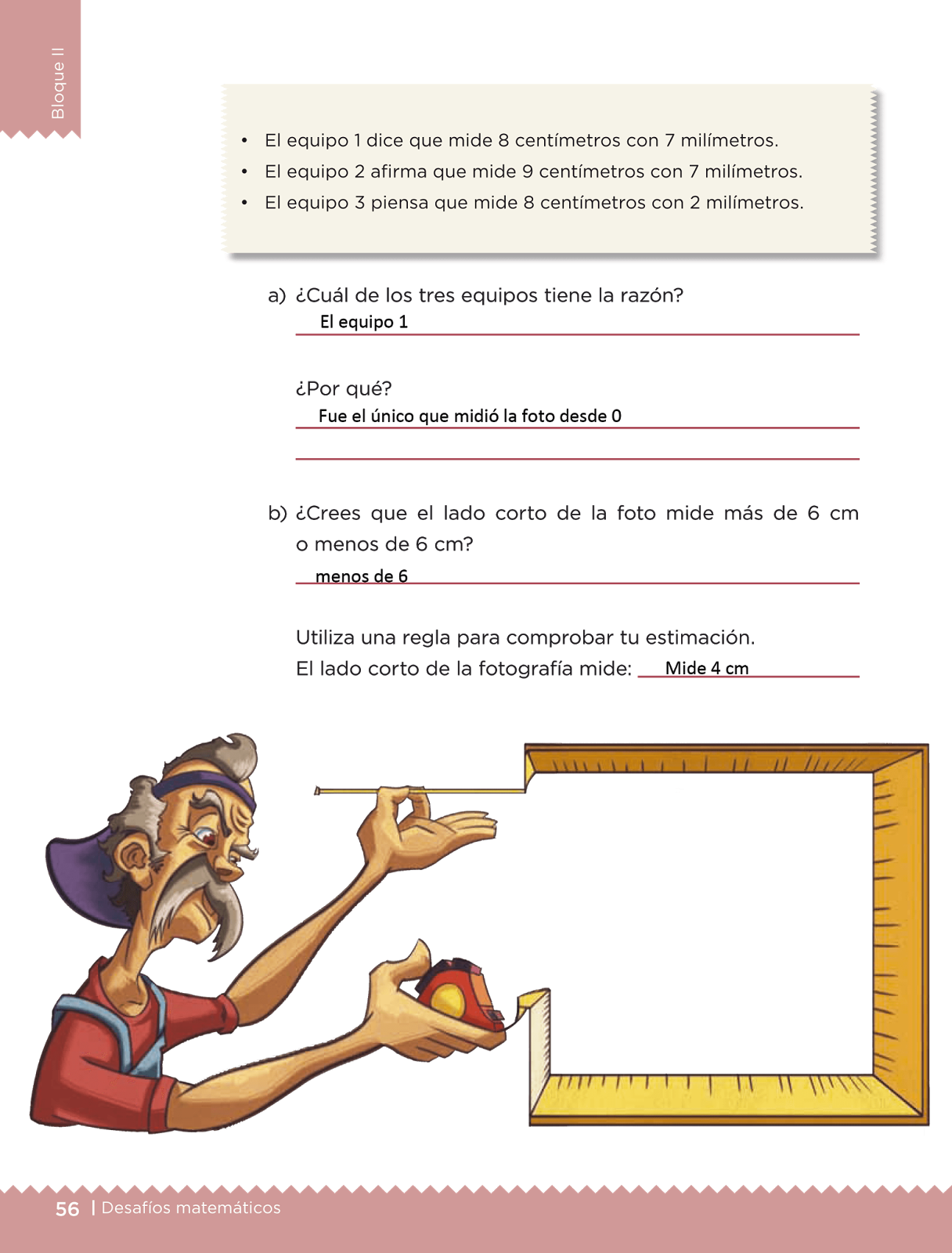 Bloque II

• El equipo 1 dice que mide 8 centímetros con 7 milímetros.
• El equipo 2 afirma que mide 9 centímetros con 7 milímetros.
• El equipo 3 piensa que mide 8 centímetros con 2 milímetros.

a) ¿Cuál de los tres equipos tiene la razón?
El equipo 1

¿Por qué?
Fue el único que midió la foto desde 0

____

b) ¿Crees que el lado corto de la foto mide más de 6 cm o menos de 6 cm?
menos de 6

Utiliza una regla para comprobar tu estimación.
El lado corto de la fotografía mide: Mide 4 cm

56 | Desafíos matemáticos